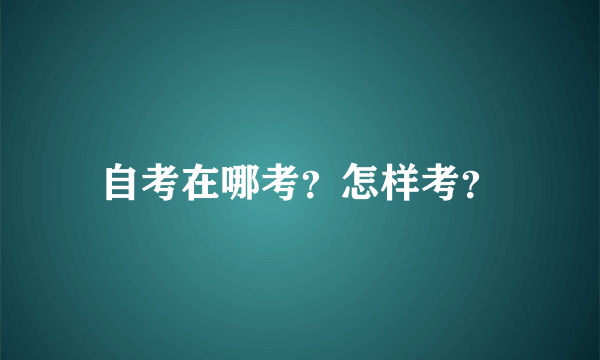 自考在哪考？怎样考？